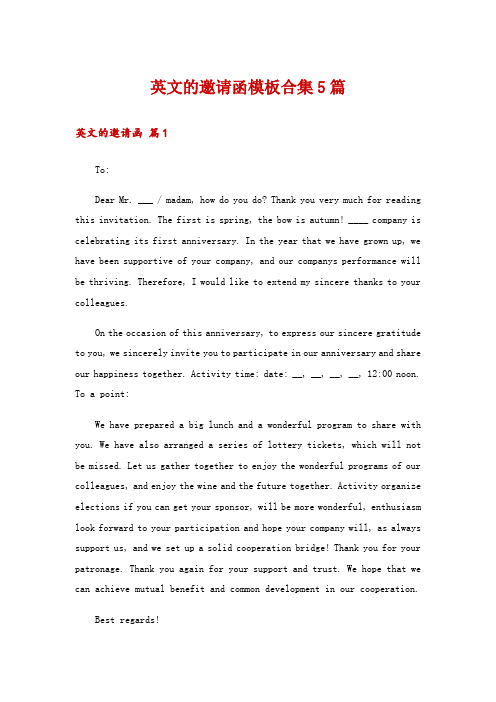 英文的邀请函模板合集5篇

英文的邀请函 篇1

To:

Dear Mr. ___ / madam, how do you do? Thank you very much for reading this invitation. The first is spring, the bow is autumn! ____ company is celebrating its first anniversary. In the year that we have grown up, we have been supportive of your company, and our companys performance will be thriving. Therefore, I would like to extend my sincere thanks to your colleagues.

On the occasion of this anniversary, to express our sincere gratitude to you, we sincerely invite you to participate in our anniversary and share our happiness together. Activity time: date: __, __, __, __, 12:00 noon. To a point:

We have prepared a big lunch and a wonderful program to share with you. We have also arranged a series of lottery tickets, which will not be missed. Let us gather together to enjoy the wonderful programs of our colleagues, and enjoy the wine and the future together. Activity organize elections if you can get your sponsor, will be more wonderful, enthusiasm look forward to your participation and hope your company will, as always support us, and we set up a solid cooperation bridge! Thank you for your patronage. Thank you again for your support and trust. We hope that we can achieve mutual benefit and common development in our cooperation.

Best regards!